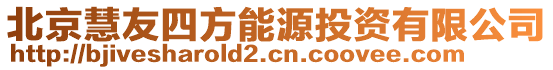 北京慧友四方能源投资有限公司
http://bjivesharold2.cn.coovee.com